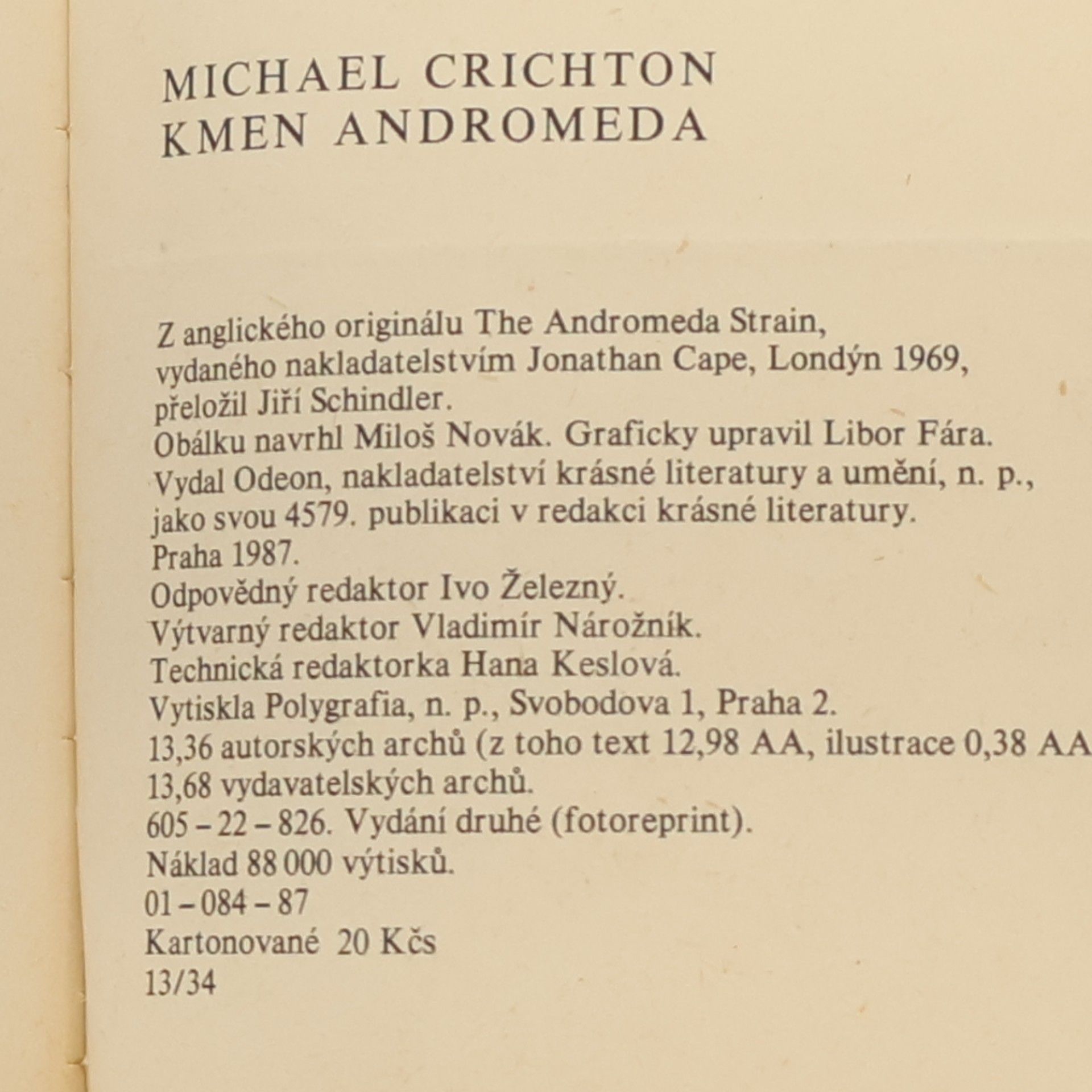 MICHAEL CRICHTON
KMEN ANDROMEDA

Z anglického originálu The Andromeda Strain, vydaného nakladatelstvím Jonathan Cape, Londýn 1969, přeložil Jiří Schindler.
Obálku navrhl Miloš Novák. Graficky upravil Libor Fára.
Vydal Odeon, nakladatelství krásné literatury a umění, n. p., jako svou 4579. publikaci v redakci krásné literatury.
Praha 1987.
Odpovědný redaktor Ivo Železný.
Výtvarný redaktor Vladimír Nárožník.
Technická redaktorka Hana Keslová.
Vytiskla Polygrafia, n. p., Svobodova 1, Praha 2.
13,36 autorských archů (z toho text 12,98 AA, ilustrace 0,38 AA
13,68 vydavatelských archů.
605 – 22 – 826. Vydání druhé (fotoreprint).
Náklad 88 000 výtisků.
01 – 084 – 87
Kartonované 20 Kčs
13/34